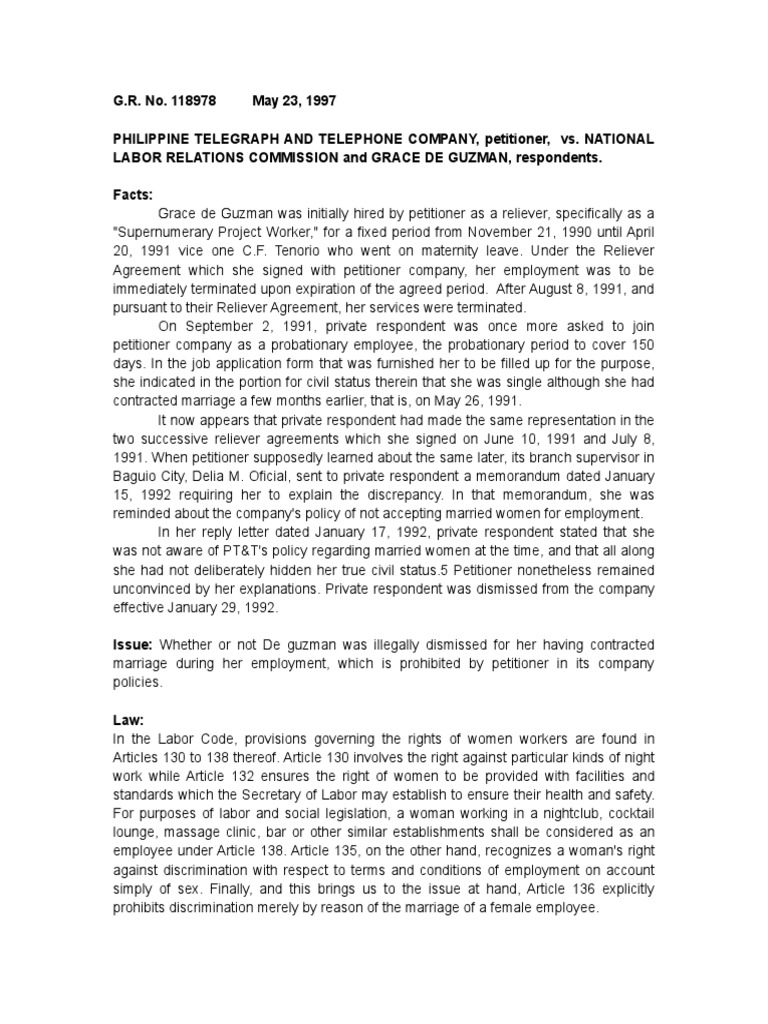 G.R. No. 118978 May 23, 1997

PHILIPPINE TELEGRAPH AND TELEPHONE COMPANY, petitioner, vs. NATIONAL LABOR RELATIONS COMMISSION and GRACE DE GUZMAN, respondents.

Facts:

Grace de Guzman was initially hired by petitioner as a reliever, specifically as a "Supernumerary Project Worker," for a fixed period from November 21, 1990 until April 20, 1991 vice one C.F. Tenorio who went on maternity leave. Under the Reliever Agreement which she signed with petitioner company, her employment was to be immediately terminated upon expiration of the agreed period. After August 8, 1991, and pursuant to their Reliever Agreement, her services were terminated.

On September 2, 1991, private respondent was once more asked to join petitioner company as a probationary employee, the probationary period to cover 150 days. In the job application form that was furnished her to be filled up for the purpose, she indicated in the portion for civil status therein that she was single although she had contracted marriage a few months earlier, that is, on May 26, 1991.

It now appears that private respondent had made the same representation in the two successive reliever agreements which she signed on June 10, 1991 and July 8, 1991. When petitioner supposedly learned about the same later, its branch supervisor in Baguio City, Delia M. Oficial, sent to private respondent a memorandum dated January 15, 1992 requiring her to explain the discrepancy. In that memorandum, she was reminded about the company's policy of not accepting married women for employment.

In her reply letter dated January 17, 1992, private respondent stated that she was not aware of PT&T's policy regarding married women at the time, and that all along she had not deliberately hidden her true civil status.5 Petitioner nonetheless remained unconvinced by her explanations. Private respondent was dismissed from the company effective January 29, 1992.

Issue: Whether or not De guzman was illegally dismissed for her having contracted marriage during her employment, which is prohibited by petitioner in its company policies.

Law:
In the Labor Code, provisions governing the rights of women workers are found in Articles 130 to 138 thereof. Article 130 involves the right against particular kinds of night work while Article 132 ensures the right of women to be provided with facilities and standards which the Secretary of Labor may establish to ensure their health and safety. For purposes of labor and social legislation, a woman working in a nightclub, cocktail lounge, massage clinic, bar or other similar establishments shall be considered as an employee under Article 138. Article 135, on the other hand, recognizes a woman's right against discrimination with respect to terms and conditions of employment on account simply of sex. Finally, and this brings us to the issue at hand, Article 136 explicitly prohibits discrimination merely by reason of the marriage of a female employee.